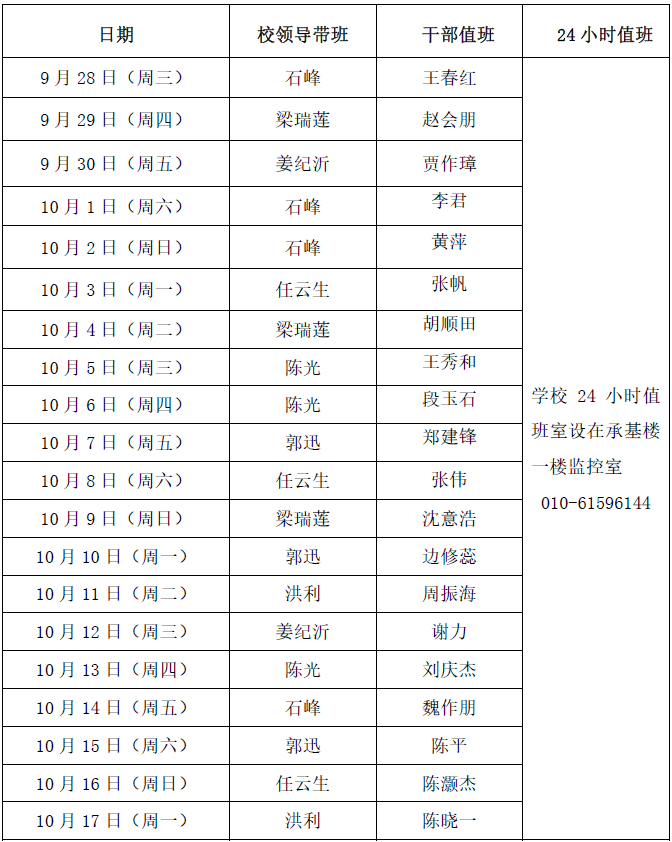 | 日期 | 校领导带班 | 干部值班 | 24 小时值班 |
|---|---|---|---|
| 9 月 28 日（周三） | 石峰 | 王春红 | 学校 24 小时值班室设在承基楼一楼监控室 010-61596144 |
| 9 月 29 日（周四） | 梁瑞莲 | 赵会朋 | |
| 9 月 30 日（周五） | 姜纪沂 | 贾作璋 | |
| 10 月 1 日（周六） | 石峰 | 李君 | |
| 10 月 2 日（周日） | 石峰 | 黄萍 | |
| 10 月 3 日（周一） | 任云生 | 张帆 | |
| 10 月 4 日（周二） | 梁瑞莲 | 胡顺田 | |
| 10 月 5 日（周三） | 陈光 | 王秀和 | |
| 10 月 6 日（周四） | 陈光 | 段玉石 | |
| 10 月 7 日（周五） | 郭迅 | 郑建锋 | |
| 10 月 8 日（周六） | 任云生 | 张伟 | |
| 10 月 9 日（周日） | 梁瑞莲 | 沈意浩 | |
| 10 月 10 日（周一） | 郭迅 | 边修蕊 | |
| 10 月 11 日（周二） | 洪利 | 周振海 | |
| 10 月 12 日（周三） | 姜纪沂 | 谢力 | |
| 10 月 13 日（周四） | 陈光 | 刘庆杰 | |
| 10 月 14 日（周五） | 石峰 | 魏作朋 | |
| 10 月 15 日（周六） | 郭迅 | 陈平 | |
| 10 月 16 日（周日） | 任云生 | 陈灏杰 | |
| 10 月 17 日（周一） | 洪利 | 陈晓一 | |